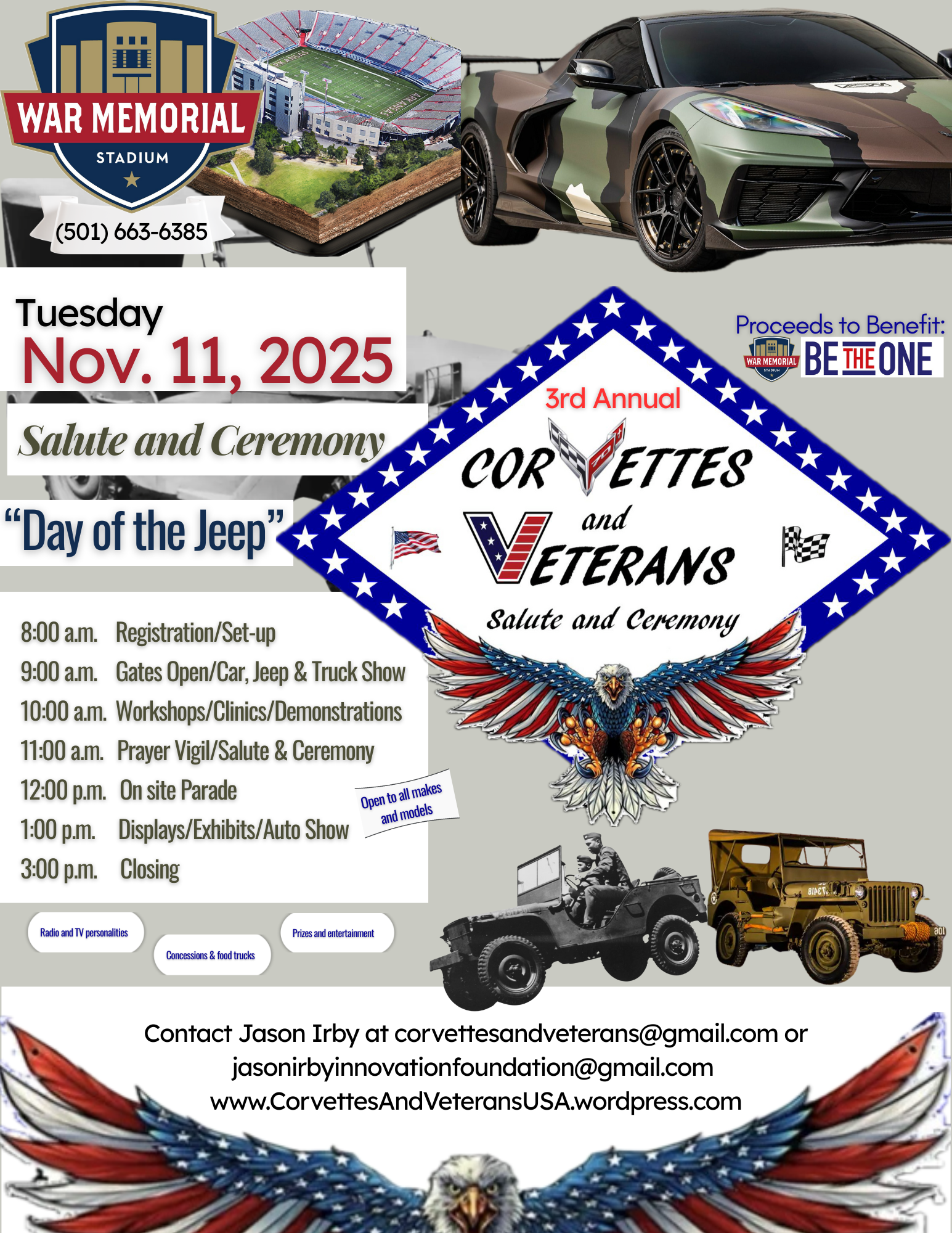 WAR MEMORIAL
STADIUM
(501) 663-6385

Tuesday
Nov. 11, 2025

Salute and Ceremony

"Day of the Jeep"

Proceeds to Benefit:
WAR MEMORIAL STADIUM BE THE ONE

3rd Annual
CORVETTES and VETERANS
Salute and Ceremony

8:00 a.m. Registration/Set-up
9:00 a.m. Gates Open/Car, Jeep & Truck Show
10:00 a.m. Workshops/Clinics/Demonstrations
11:00 a.m. Prayer Vigil/Salute & Ceremony
12:00 p.m. On site Parade
1:00 p.m. Displays/Exhibits/Auto Show
3:00 p.m. Closing

Open to all makes and models

Radio and TV personalities
Concessions & food trucks
Prizes and entertainment

Contact Jason Irby at corvettesandveterans@gmail.com or jasonirbyinnovationfoundation@gmail.com
www.CorvettesAndVeteransUSA.wordpress.com